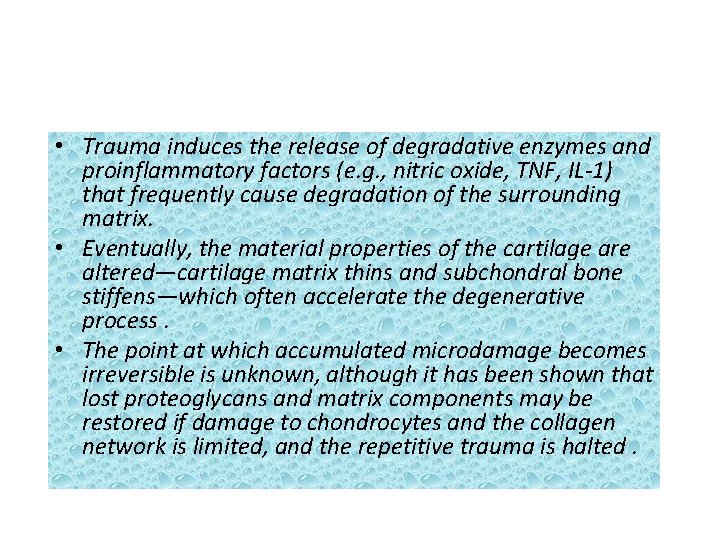 • Trauma induces the release of degradative enzymes and proinflammatory factors (e.g., nitric oxide, TNF, IL-1) that frequently cause degradation of the surrounding matrix.
• Eventually, the material properties of the cartilage are altered—cartilage matrix thins and subchondral bone stiffens—which often accelerate the degenerative process .
• The point at which accumulated microdamage becomes irreversible is unknown, although it has been shown that lost proteoglycans and matrix components may be restored if damage to chondrocytes and the collagen network is limited, and the repetitive trauma is halted .